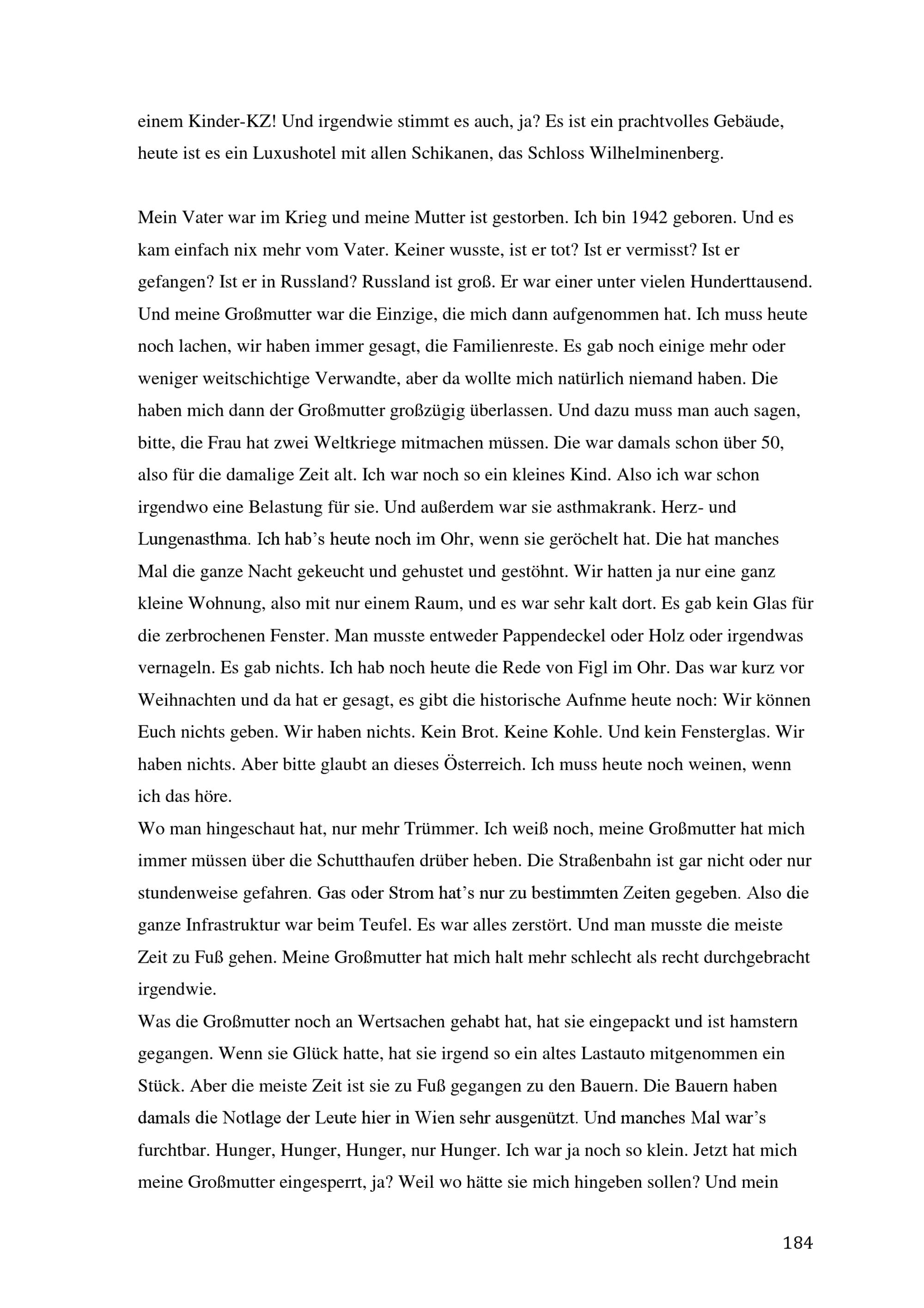 einem Kinder-KZ! Und irgendwie stimmt es auch, ja? Es ist ein prachtvolles Gebäude, heute ist es ein Luxushotel mit allen Schikanen, das Schloss Wilhelminenberg.

Mein Vater war im Krieg und meine Mutter ist gestorben. Ich bin 1942 geboren. Und es kam einfach nix mehr vom Vater. Keiner wusste, ist er tot? Ist er vermisst? Ist er gefangen? Ist er in Russland? Russland ist groß. Er war einer unter vielen Hunderttausend. Und meine Großmutter war die Einzige, die mich dann aufgenommen hat. Ich muss heute noch lachen, wir haben immer gesagt, die Familienreste. Es gab noch einige mehr oder weniger weitschichtige Verwandte, aber da wollte mich natürlich niemand haben. Die haben mich dann der Großmutter großzügig überlassen. Und dazu muss man auch sagen, bitte, die Frau hat zwei Weltkriege mitmachen müssen. Die war damals schon über 50, also für die damalige Zeit alt. Ich war noch so ein kleines Kind. Also ich war schon irgendwo eine Belastung für sie. Und außerdem war sie asthmakrank. Herz- und Lungenasthma. Ich hab's heute noch im Ohr, wenn sie geröchelt hat. Die hat manches Mal die ganze Nacht gekeucht und gehustet und gestöhnt. Wir hatten ja nur eine ganz kleine Wohnung, also mit nur einem Raum, und es war sehr kalt dort. Es gab kein Glas für die zerbrochenen Fenster. Man musste entweder Pappendeckel oder Holz oder irgendwas vernageln. Es gab nichts. Ich hab noch heute die Rede von Figl im Ohr. Das war kurz vor Weihnachten und da hat er gesagt, es gibt die historische Aufnme heute noch: Wir können Euch nichts geben. Wir haben nichts. Kein Brot. Keine Kohle. Und kein Fensterglas. Wir haben nichts. Aber bitte glaubt an dieses Österreich. Ich muss heute noch weinen, wenn ich das höre.
Wo man hingeschaut hat, nur mehr Trümmer. Ich weiß noch, meine Großmutter hat mich immer müssen über die Schutthaufen drüber heben. Die Straßenbahn ist gar nicht oder nur stundenweise gefahren. Gas oder Strom hat's nur zu bestimmten Zeiten gegeben. Also die ganze Infrastruktur war beim Teufel. Es war alles zerstört. Und man musste die meiste Zeit zu Fuß gehen. Meine Großmutter hat mich halt mehr schlecht als recht durchgebracht irgendwie.
Was die Großmutter noch an Wertsachen gehabt hat, hat sie eingepackt und ist hamstern gegangen. Wenn sie Glück hatte, hat sie irgend so ein altes Lastauto mitgenommen ein Stück. Aber die meiste Zeit ist sie zu Fuß gegangen zu den Bauern. Die Bauern haben damals die Notlage der Leute hier in Wien sehr ausgenützt. Und manches Mal war's furchtbar. Hunger, Hunger, Hunger, nur Hunger. Ich war ja noch so klein. Jetzt hat mich meine Großmutter eingesperrt, ja? Weil wo hätte sie mich hingeben sollen? Und mein

184